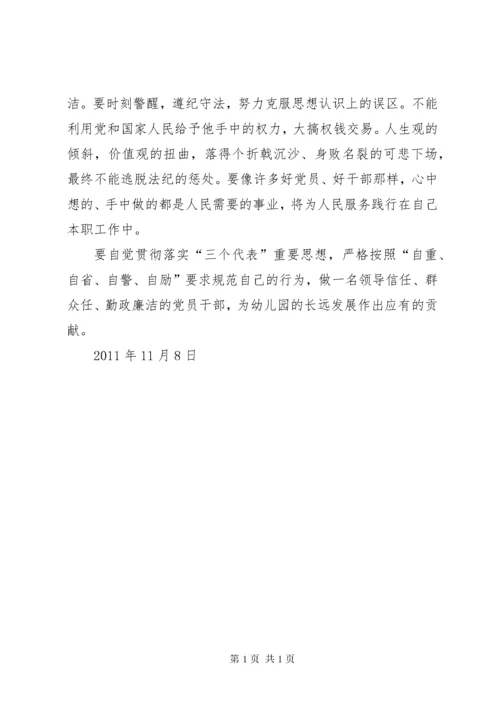 洁。要时刻警醒，遵纪守法，努力克服思想认识上的误区。不能利用党和国家人民给予他手中的权力，大搞权钱交易。人生观的倾斜，价值观的扭曲，落得个折戟沉沙、身败名裂的可悲下场，最终不能逃脱法纪的惩处。要像许多好党员、好干部那样，心中想的、手中做的都是人民需要的事业，将为人民服务践行在自己本职工作中。

要自觉贯彻落实“三个代表”重要思想，严格按照“自重、自省、自警、自励”要求规范自己的行为，做一名领导信任、群众任、勤政廉洁的党员干部，为幼儿园的长远发展作出应有的贡献。

2011 年 11 月 8 日

第 1 页 共 1 页